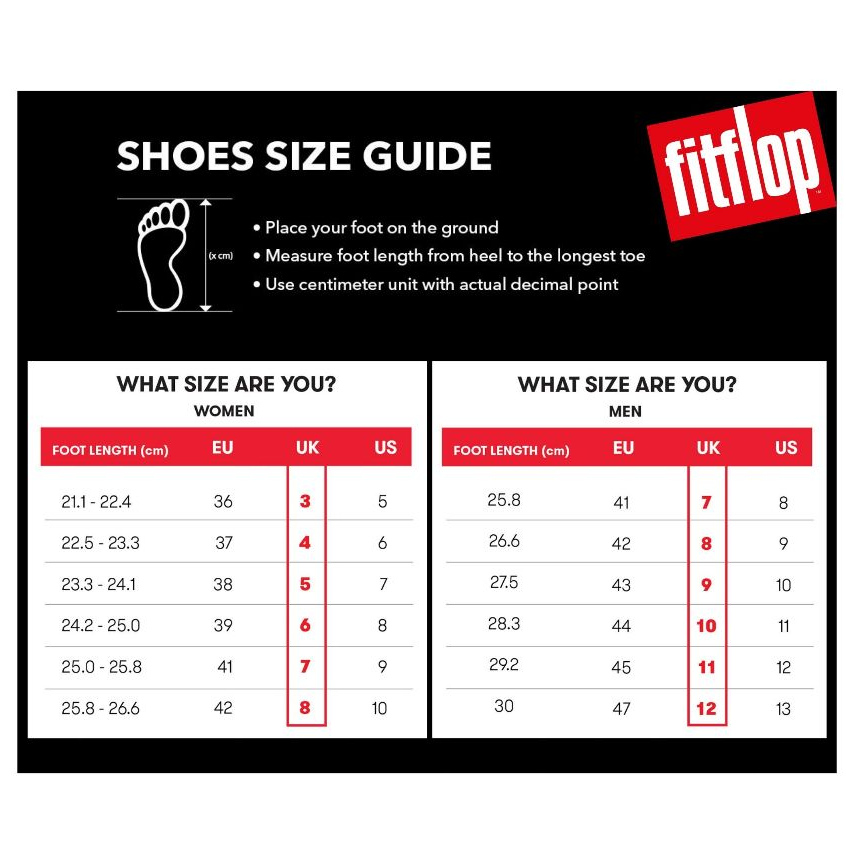 SHOES SIZE GUIDE

fitflop

(x cm)

• Place your foot on the ground
• Measure foot length from heel to the longest toe
• Use centimeter unit with actual decimal point

WHAT SIZE ARE YOU?
WOMEN

| FOOT LENGTH (cm) | EU | UK | US |
|---|---|---|---|
| 21.1 - 22.4 | 36 | 3 | 5 |
| 22.5 - 23.3 | 37 | 4 | 6 |
| 23.3 - 24.1 | 38 | 5 | 7 |
| 24.2 - 25.0 | 39 | 6 | 8 |
| 25.0 - 25.8 | 41 | 7 | 9 |
| 25.8 - 26.6 | 42 | 8 | 10 |

WHAT SIZE ARE YOU?
MEN

| FOOT LENGTH (cm) | EU | UK | US |
|---|---|---|---|
| 25.8 | 41 | 7 | 8 |
| 26.6 | 42 | 8 | 9 |
| 27.5 | 43 | 9 | 10 |
| 28.3 | 44 | 10 | 11 |
| 29.2 | 45 | 11 | 12 |
| 30 | 47 | 12 | 13 |